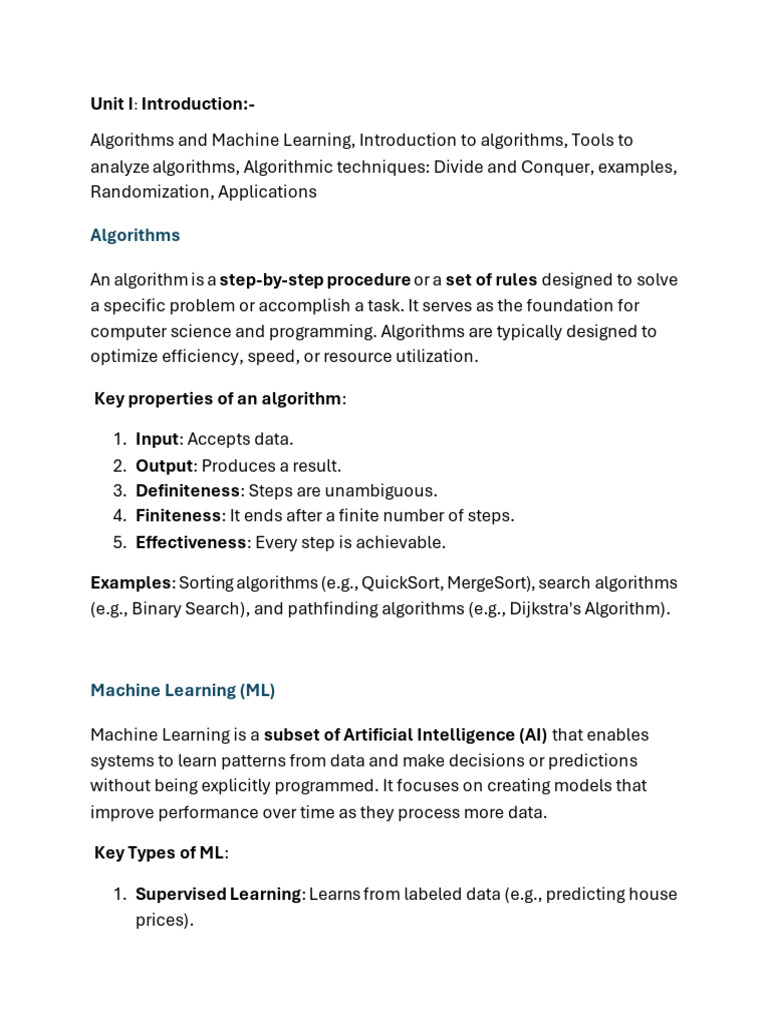 Unit I: Introduction:-

Algorithms and Machine Learning, Introduction to algorithms, Tools to analyze algorithms, Algorithmic techniques: Divide and Conquer, examples, Randomization, Applications

Algorithms

An algorithm is a step-by-step procedure or a set of rules designed to solve a specific problem or accomplish a task. It serves as the foundation for computer science and programming. Algorithms are typically designed to optimize efficiency, speed, or resource utilization.

Key properties of an algorithm:

1. Input: Accepts data.
2. Output: Produces a result.
3. Definiteness: Steps are unambiguous.
4. Finiteness: It ends after a finite number of steps.
5. Effectiveness: Every step is achievable.

Examples: Sorting algorithms (e.g., QuickSort, MergeSort), search algorithms (e.g., Binary Search), and pathfinding algorithms (e.g., Dijkstra's Algorithm).

Machine Learning (ML)

Machine Learning is a subset of Artificial Intelligence (AI) that enables systems to learn patterns from data and make decisions or predictions without being explicitly programmed. It focuses on creating models that improve performance over time as they process more data.

Key Types of ML:

1. Supervised Learning: Learns from labeled data (e.g., predicting house prices).